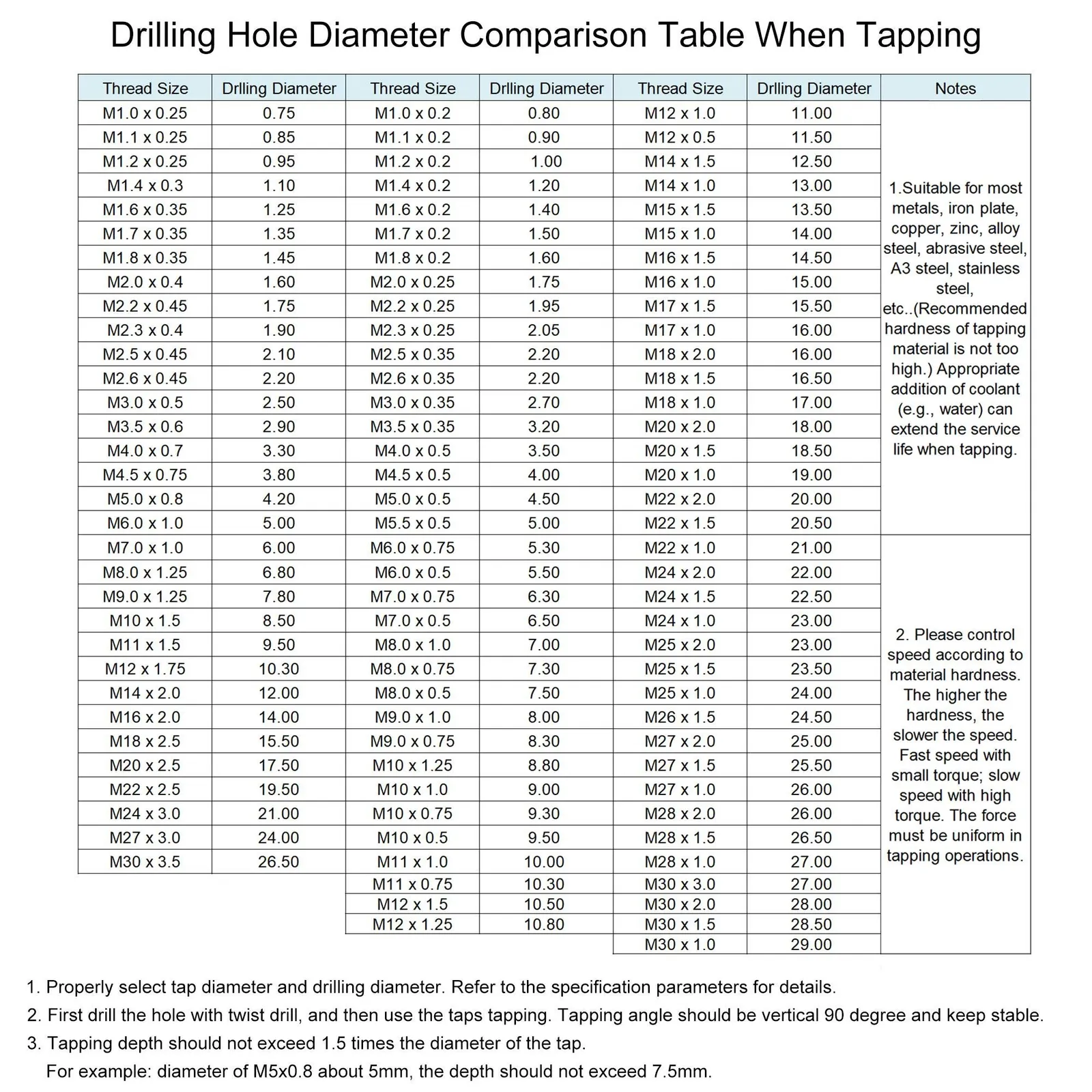 Drilling Hole Diameter Comparison Table When Tapping

| Thread Size | Drlling Diameter | Thread Size | Drlling Diameter | Thread Size | Drlling Diameter | Notes |
|---|---|---|---|---|---|---|
| M1.0 x 0.25 | 0.75 | M1.0 x 0.2 | 0.80 | M12 x 1.0 | 11.00 | 1.Suitable for most metals, iron plate, copper, zinc, alloy steel, abrasive steel, A3 steel, stainless steel, etc..(Recommended hardness of tapping material is not too high.) Appropriate addition of coolant (e.g., water) can extend the service life when tapping. |
| M1.1 x 0.25 | 0.85 | M1.1 x 0.2 | 0.90 | M12 x 0.5 | 11.50 | |
| M1.2 x 0.25 | 0.95 | M1.2 x 0.2 | 1.00 | M14 x 1.5 | 12.50 | |
| M1.4 x 0.3 | 1.10 | M1.4 x 0.2 | 1.20 | M14 x 1.0 | 13.00 | |
| M1.6 x 0.35 | 1.25 | M1.6 x 0.2 | 1.40 | M15 x 1.5 | 13.50 | |
| M1.7 x 0.35 | 1.35 | M1.7 x 0.2 | 1.50 | M15 x 1.0 | 14.00 | |
| M1.8 x 0.35 | 1.45 | M1.8 x 0.2 | 1.60 | M16 x 1.5 | 14.50 | |
| M2.0 x 0.4 | 1.60 | M2.0 x 0.25 | 1.75 | M16 x 1.0 | 15.00 | |
| M2.2 x 0.45 | 1.75 | M2.2 x 0.25 | 1.95 | M17 x 1.5 | 15.50 | |
| M2.3 x 0.4 | 1.90 | M2.3 x 0.25 | 2.05 | M17 x 1.0 | 16.00 | |
| M2.5 x 0.45 | 2.10 | M2.5 x 0.35 | 2.20 | M18 x 2.0 | 16.00 | |
| M2.6 x 0.45 | 2.20 | M2.6 x 0.35 | 2.20 | M18 x 1.5 | 16.50 | |
| M3.0 x 0.5 | 2.50 | M3.0 x 0.35 | 2.70 | M18 x 1.0 | 17.00 | |
| M3.5 x 0.6 | 2.90 | M3.5 x 0.35 | 3.20 | M20 x 2.0 | 18.00 | |
| M4.0 x 0.7 | 3.30 | M4.0 x 0.5 | 3.50 | M20 x 1.5 | 18.50 | |
| M4.5 x 0.75 | 3.80 | M4.5 x 0.5 | 4.00 | M20 x 1.0 | 19.00 | |
| M5.0 x 0.8 | 4.20 | M5.0 x 0.5 | 4.50 | M22 x 2.0 | 20.00 | |
| M6.0 x 1.0 | 5.00 | M5.5 x 0.5 | 5.00 | M22 x 1.5 | 20.50 | |
| M7.0 x 1.0 | 6.00 | M6.0 x 0.75 | 5.30 | M22 x 1.0 | 21.00 | 2. Please control speed according to material hardness. The higher the hardness, the slower the speed. Fast speed with small torque; slow speed with high torque. The force must be uniform in tapping operations. |
| M8.0 x 1.25 | 6.80 | M6.0 x 0.5 | 5.50 | M24 x 2.0 | 22.00 | |
| M9.0 x 1.25 | 7.80 | M7.0 x 0.75 | 6.30 | M24 x 1.5 | 22.50 | |
| M10 x 1.5 | 8.50 | M7.0 x 0.5 | 6.50 | M24 x 1.0 | 23.00 | |
| M11 x 1.5 | 9.50 | M8.0 x 1.0 | 7.00 | M25 x 2.0 | 23.00 | |
| M12 x 1.75 | 10.30 | M8.0 x 0.75 | 7.30 | M25 x 1.5 | 23.50 | |
| M14 x 2.0 | 12.00 | M8.0 x 0.5 | 7.50 | M25 x 1.0 | 24.00 | |
| M16 x 2.0 | 14.00 | M9.0 x 1.0 | 8.00 | M26 x 1.5 | 24.50 | |
| M18 x 2.5 | 15.50 | M9.0 x 0.75 | 8.30 | M27 x 2.0 | 25.00 | |
| M20 x 2.5 | 17.50 | M10 x 1.25 | 8.80 | M27 x 1.5 | 25.50 | |
| M22 x 2.5 | 19.50 | M10 x 1.0 | 9.00 | M27 x 1.0 | 26.00 | |
| M24 x 3.0 | 21.00 | M10 x 0.75 | 9.30 | M28 x 2.0 | 26.00 | |
| M27 x 3.0 | 24.00 | M10 x 0.5 | 9.50 | M28 x 1.5 | 26.50 | |
| M30 x 3.5 | 26.50 | M11 x 1.0 | 10.00 | M28 x 1.0 | 27.00 | |
| | | M11 x 0.75 | 10.30 | M30 x 3.0 | 27.00 | |
| | | M12 x 1.5 | 10.50 | M30 x 2.0 | 28.00 | |
| | | M12 x 1.25 | 10.80 | M30 x 1.5 | 28.50 | |
| | | | | M30 x 1.0 | 29.00 | |

1. Properly select tap diameter and drilling diameter. Refer to the specification parameters for details.
2. First drill the hole with twist drill, and then use the taps tapping. Tapping angle should be vertical 90 degree and keep stable.
3. Tapping depth should not exceed 1.5 times the diameter of the tap.
For example: diameter of M5x0.8 about 5mm, the depth should not exceed 7.5mm.